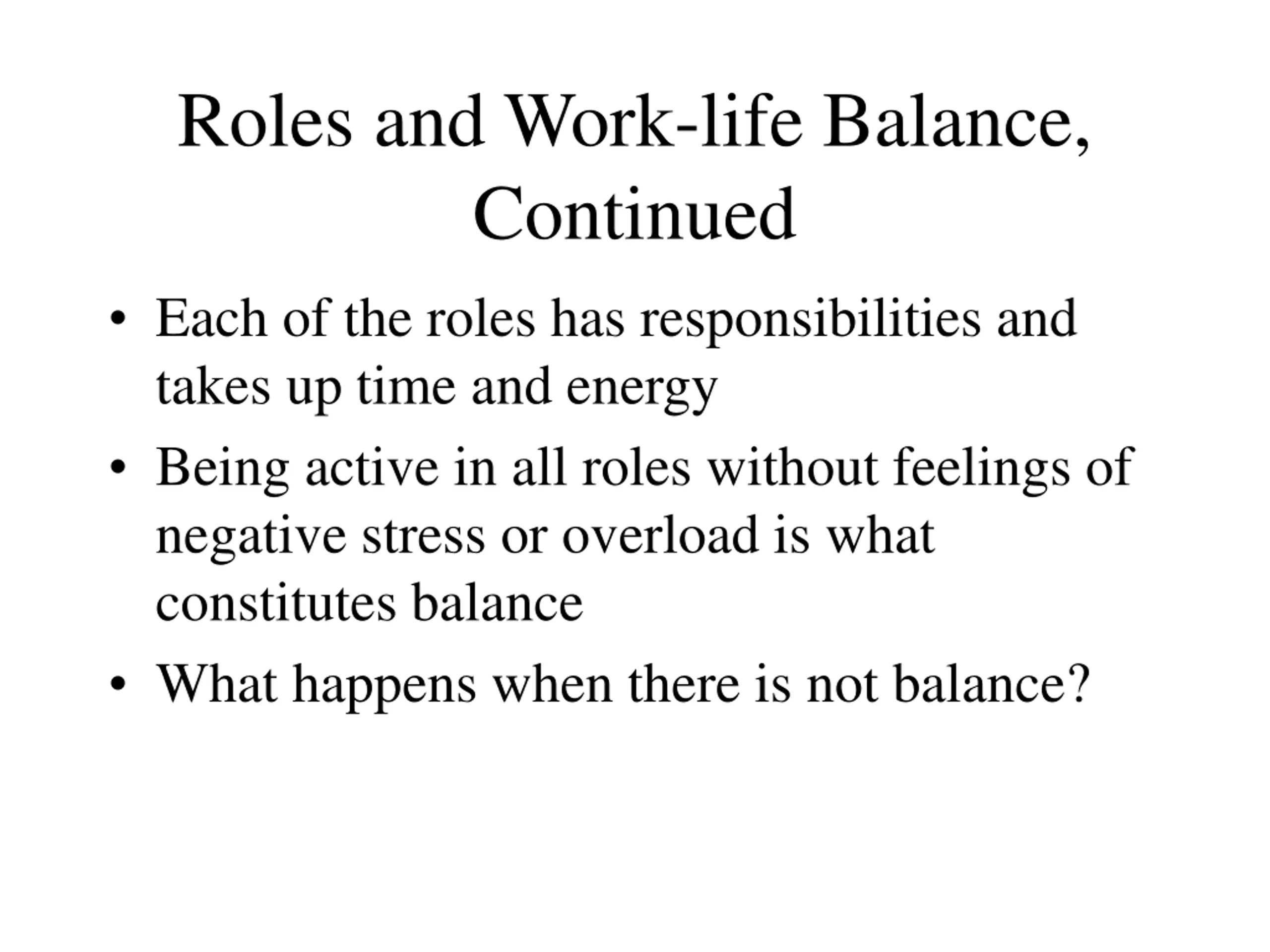 Roles and Work-life Balance, Continued

• Each of the roles has responsibilities and takes up time and energy

• Being active in all roles without feelings of negative stress or overload is what constitutes balance

• What happens when there is not balance?